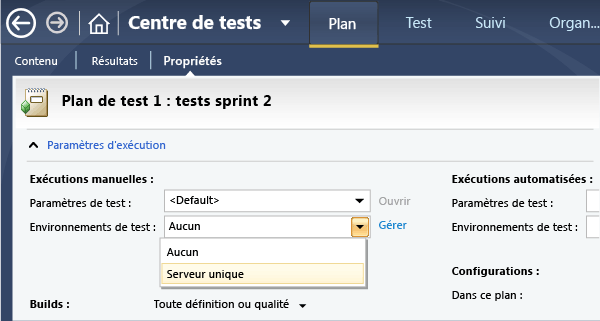 Centre de tests

Plan

Test

Suivi

Organ...

Contenu

Résultats

Propriétés

Plan de test 1 : tests sprint 2

Paramètres d'exécution

Exécutions manuelles :

Paramètres de test :

<Default>

Ouvrir

Environnements de test :

Aucun

Gérer

Aucun

Serveur unique

Builds :

Toute définition ou qualité

Exécutions automatisées :

Paramètres de test :

Environnements de test :

Configurations :

Dans ce plan :